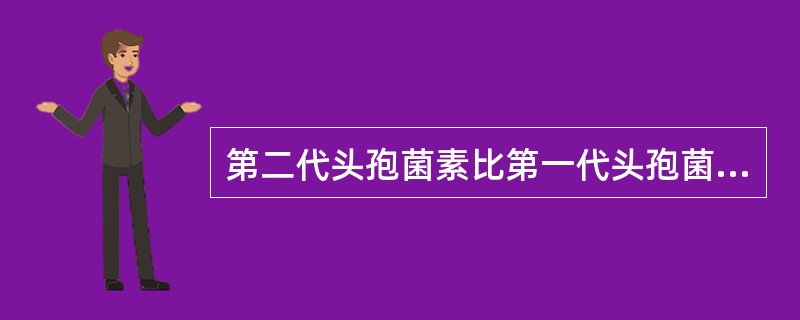 第二代头孢菌素比第一代头孢菌...